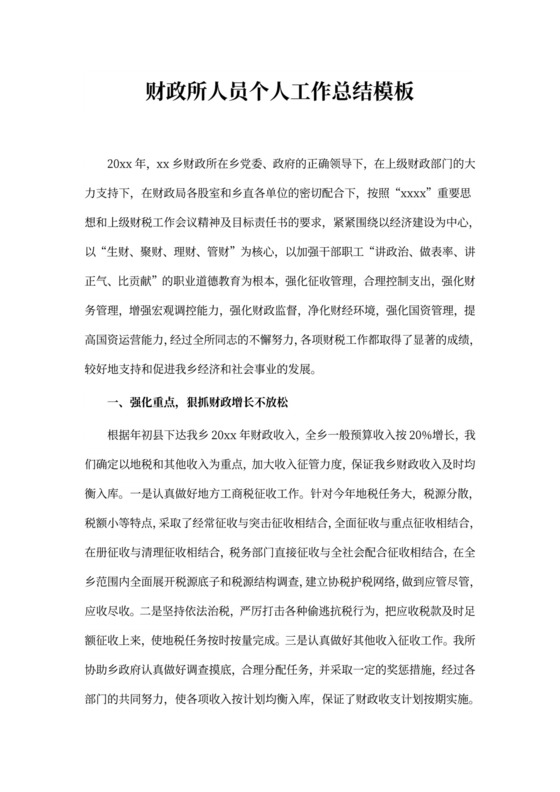 财政所人员个人工作总结模板

20xx 年，xx 乡财政所在乡党委、政府的正确领导下，在上级财政部门的大力支持下，在财政局各股室和乡直各单位的密切配合下，按照“xxxx”重要思想和上级财税工作会议精神及目标责任书的要求，紧紧围绕以经济建设为中心，以“生财、聚财、理财、管财”为核心，以加强干部职工“讲政治、做表率、讲正气、比贡献”的职业道德教育为根本，强化征收管理，合理控制支出，强化财务管理，增强宏观调控能力，强化财政监督，净化财经环境，强化国资管理，提高国资运营能力，经过全所同志的不懈努力，各项财税工作都取得了显著的成绩，较好地支持和促进我乡经济和社会事业的发展。

一、强化重点，狠抓财政增长不放松

根据年初县下达我乡 20xx 年财政收入，全乡一般预算收入按 20%增长，我们确定以地税和其他收入为重点，加大收入征管力度，保证我乡财政收入及时均衡入库。一是认真做好地方工商税征收工作。针对今年地税任务大，税源分散，税额小等特点，采取了经常征收与突击征收相结合，全面征收与重点征收相结合，在册征收与清理征收相结合，税务部门直接征收与全社会配合征收相结合，在全乡范围内全面展开税源底子和税源结构调查，建立协税护税网络，做到应管尽管，应收尽收。二是坚持依法治税，严厉打击各种偷逃抗税行为，把应收税款及时足额征收上来，使地税任务按时按量完成。三是认真做好其他收入征收工作。我所协助乡政府认真做好调查摸底，合理分配任务，并采取一定的奖惩措施，经过各部门的共同努力，使各项收入按计划均衡入库，保证了财政收支计划按期实施。